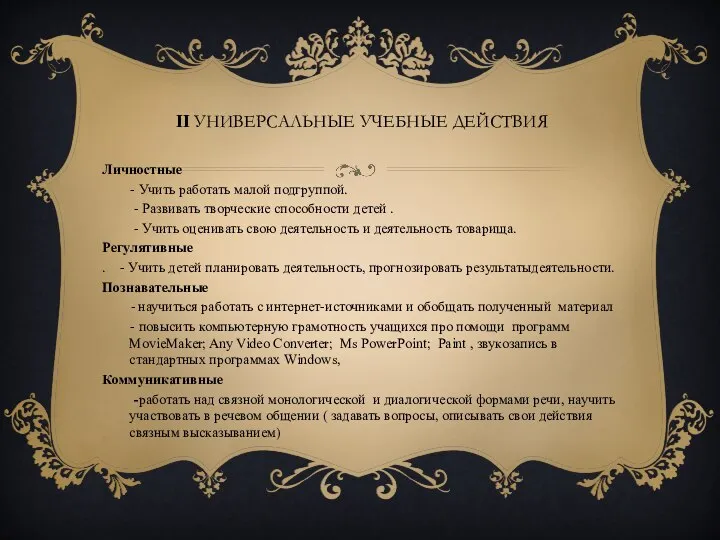 II УНИВЕРСАЛЬНЫЕ УЧЕБНЫЕ ДЕЙСТВИЯ

Личностные

- Учить работать малой подгруппой.

- Развивать творческие способности детей .

- Учить оценивать свою деятельность и деятельность товарища.

Регулятивные

. - Учить детей планировать деятельность, прогнозировать результатыдеятельности.

Познавательные

- научиться работать с интернет-источниками и обобщать полученный материал

- повысить компьютерную грамотность учащихся про помощи программ MovieMaker; Any Video Converter; Ms PowerPoint; Paint , звукозапись в стандартных программах Windows,

Коммуникативные

-работать над связной монологической и диалогической формами речи, научить участвовать в речевом общении ( задавать вопросы, описывать свои действия связным высказыванием)